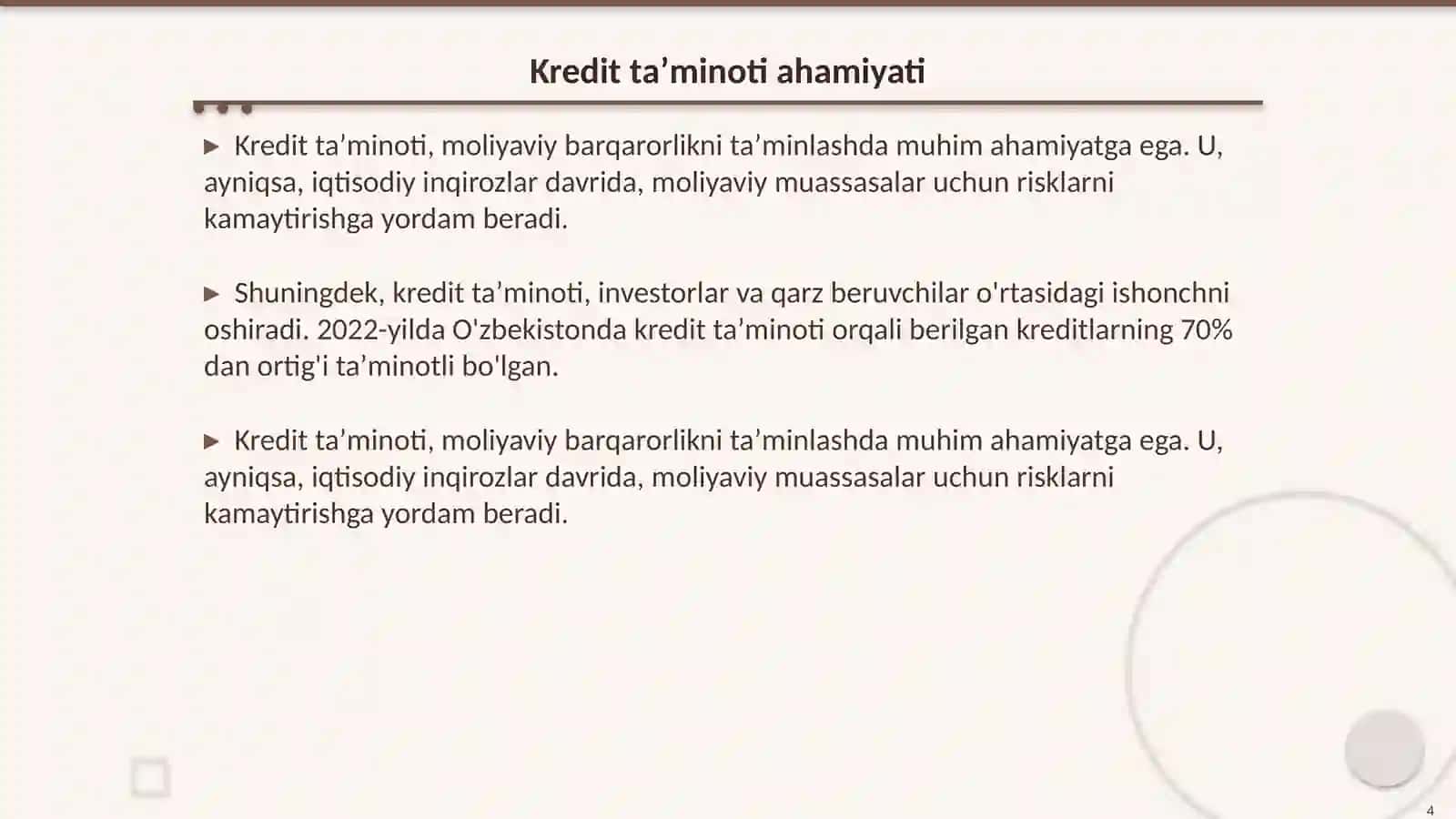 Kredit ta’minoti ahamiyati

▶ Kredit ta’minoti, moliyaviy barqarorlikni ta’minlashda muhim ahamiyatga ega. U, ayniqsa, iqtisodiy inqirozlar davrida, moliyaviy muassasalar uchun risklarni kamaytirishga yordam beradi.

▶ Shuningdek, kredit ta’minoti, investorlar va qarz beruvchilar o'rtasidagi ishonchni oshiradi. 2022-yilda O'zbekistonda kredit ta’minoti orqali berilgan kreditlarning 70% dan ortig'i ta’minotli bo'lgan.

▶ Kredit ta’minoti, moliyaviy barqarorlikni ta’minlashda muhim ahamiyatga ega. U, ayniqsa, iqtisodiy inqirozlar davrida, moliyaviy muassasalar uchun risklarni kamaytirishga yordam beradi.

4